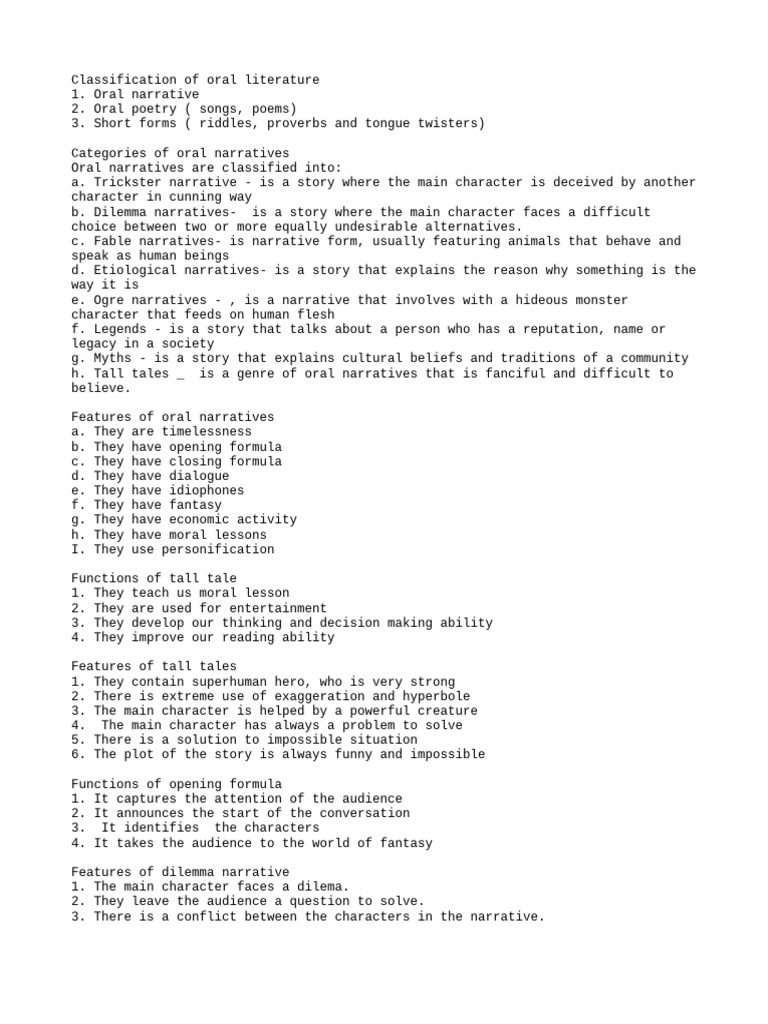 Classification of oral literature
1. Oral narrative
2. Oral poetry ( songs, poems)
3. Short forms ( riddles, proverbs and tongue twisters)

Categories of oral narratives
Oral narratives are classified into:
a. Trickster narrative - is a story where the main character is deceived by another character in cunning way
b. Dilemma narratives- is a story where the main character faces a difficult choice between two or more equally undesirable alternatives.
c. Fable narratives- is narrative form, usually featuring animals that behave and speak as human beings
d. Etiological narratives- is a story that explains the reason why something is the way it is
e. Ogre narratives - , is a narrative that involves with a hideous monster character that feeds on human flesh
f. Legends - is a story that talks about a person who has a reputation, name or legacy in a society
g. Myths - is a story that explains cultural beliefs and traditions of a community
h. Tall tales _ is a genre of oral narratives that is fanciful and difficult to believe.

Features of oral narratives
a. They are timelessness
b. They have opening formula
c. They have closing formula
d. They have dialogue
e. They have idiophones
f. They have fantasy
g. They have economic activity
h. They have moral lessons
I. They use personification

Functions of tall tale
1. They teach us moral lesson
2. They are used for entertainment
3. They develop our thinking and decision making ability
4. They improve our reading ability

Features of tall tales
1. They contain superhuman hero, who is very strong
2. There is extreme use of exaggeration and hyperbole
3. The main character is helped by a powerful creature
4. The main character has always a problem to solve
5. There is a solution to impossible situation
6. The plot of the story is always funny and impossible

Functions of opening formula
1. It captures the attention of the audience
2. It announces the start of the conversation
3. It identifies the characters
4. It takes the audience to the world of fantasy

Features of dilemma narrative
1. The main character faces a dilema.
2. They leave the audience a question to solve.
3. There is a conflict between the characters in the narrative.